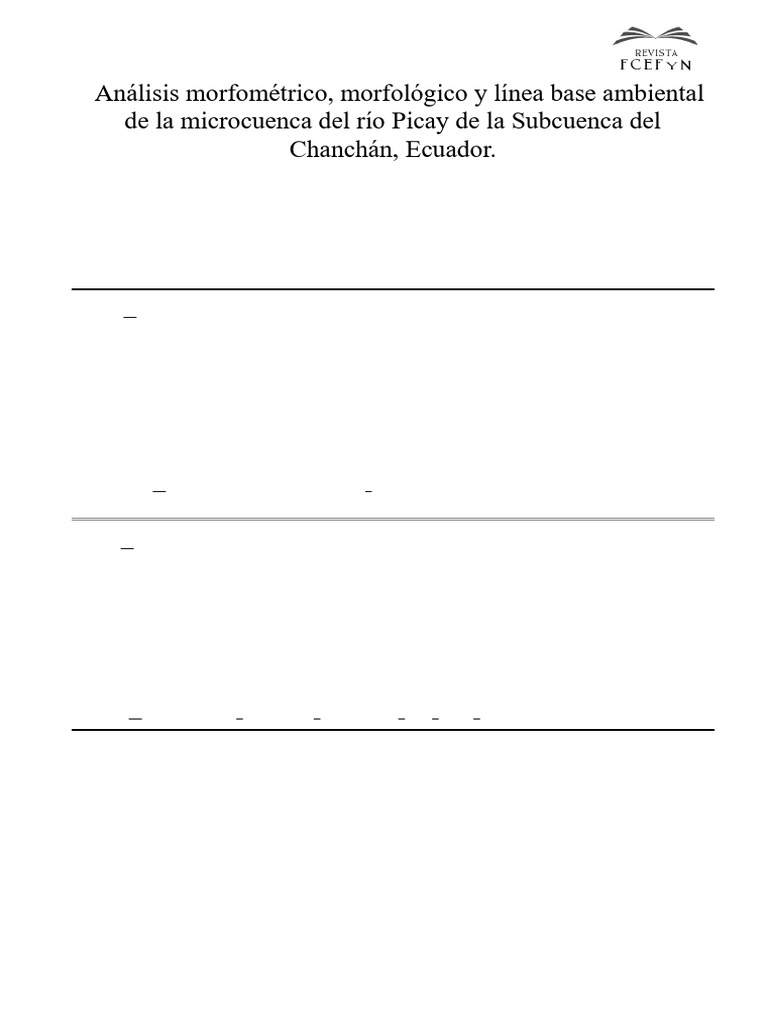 REVISTA
FCEFyN

Análisis morfométrico, morfológico y línea base ambiental de la microcuenca del río Picay de la Subcuenca del Chanchán, Ecuador.